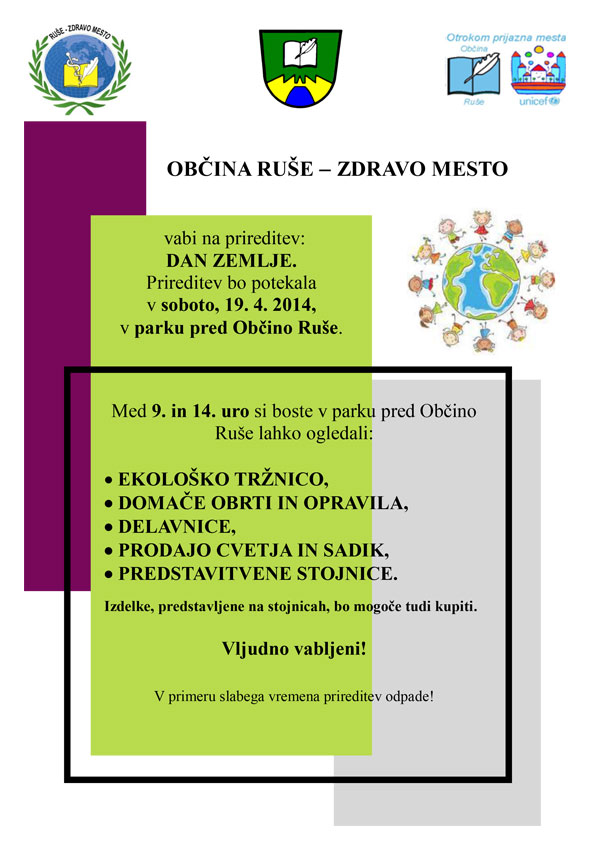 RUŠE - ZDRAVO MESTO

Otrokom prijazna mesta
Občina
Ruše
unicef

OBČINA RUŠE – ZDRAVO MESTO

vabi na prireditev:
DAN ZEMLJE.
Prireditev bo potekala
v soboto, 19. 4. 2014,
v parku pred Občino Ruše.

Med 9. in 14. uro si boste v parku pred Občino Ruše lahko ogledali:

• EKOLOŠKO TRŽNICO,
• DOMAČE OBRTI IN OPRAVILA,
• DELAVNICE,
• PRODAJO CVETJA IN SADIK,
• PREDSTAVITVENE STOJNICE.

Izdelke, predstavljene na stojnicah, bo mogoče tudi kupiti.

Vljudno vabljeni!

V primeru slabega vremena prireditev odpade!